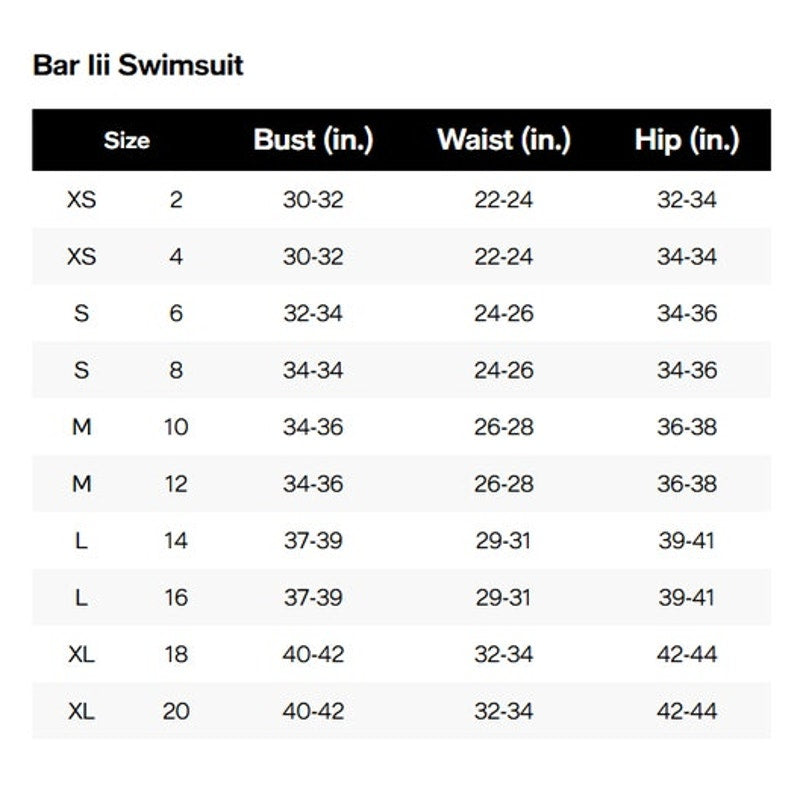 Bar Iii Swimsuit

| Size | | Bust (in.) | Waist (in.) | Hip (in.) |
|---|---|---|---|---|
| XS | 2 | 30-32 | 22-24 | 32-34 |
| XS | 4 | 30-32 | 22-24 | 34-34 |
| S | 6 | 32-34 | 24-26 | 34-36 |
| S | 8 | 34-34 | 24-26 | 34-36 |
| M | 10 | 34-36 | 26-28 | 36-38 |
| M | 12 | 34-36 | 26-28 | 36-38 |
| L | 14 | 37-39 | 29-31 | 39-41 |
| L | 16 | 37-39 | 29-31 | 39-41 |
| XL | 18 | 40-42 | 32-34 | 42-44 |
| XL | 20 | 40-42 | 32-34 | 42-44 |